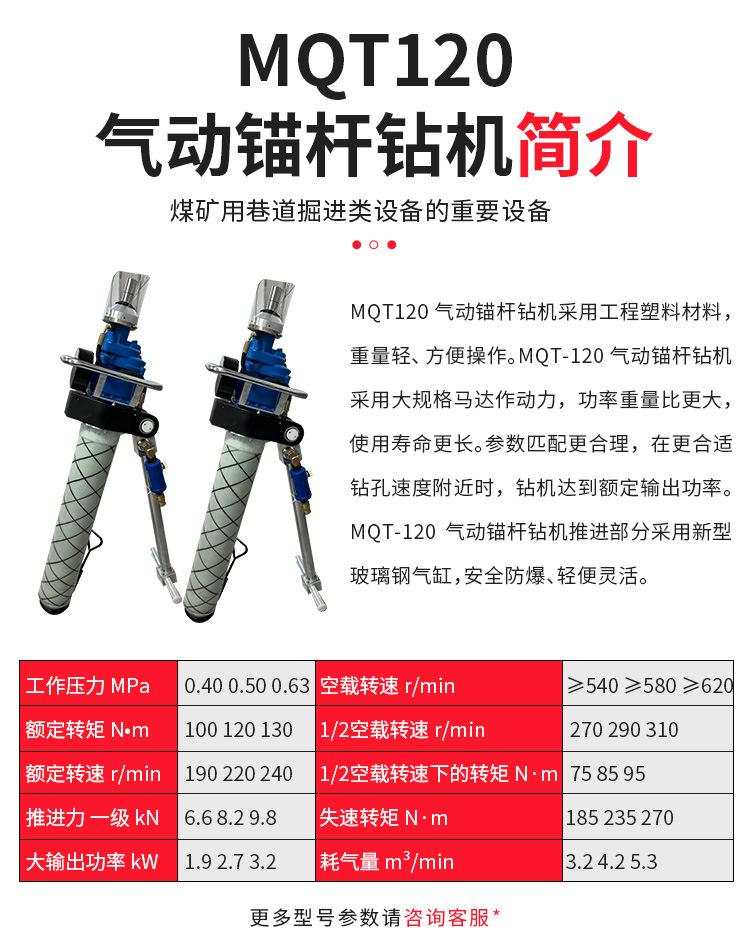 MQT120
气动锚杆钻机简介

煤矿用巷道掘进类设备的重要设备

MQT120 气动锚杆钻机采用工程塑料材料，重量轻、方便操作。MQT-120 气动锚杆钻机采用大规格马达作动力，功率重量比更大，使用寿命更长。参数匹配更合理，在更合适钻孔速度附近时，钻机达到额定输出功率。MQT-120 气动锚杆钻机推进部分采用新型玻璃钢气缸，安全防爆、轻便灵活。

| 工作压力 MPa | 0.40 0.50 0.63 | 空载转速 r/min | ≥540 ≥580 ≥620 |
|---|---|---|---|
| 额定转矩 N•m | 100 120 130 | 1/2空载转速 r/min | 270 290 310 |
| 额定转速 r/min | 190 220 240 | 1/2空载转速下的转矩 N·m | 75 85 95 |
| 推进力 一级 kN | 6.6 8.2 9.8 | 失速转矩 N·m | 185 235 270 |
| 大输出功率 kW | 1.9 2.7 3.2 | 耗气量 $m^3$/min | 3.2 4.2 5.3 |

更多型号参数请咨询客服*